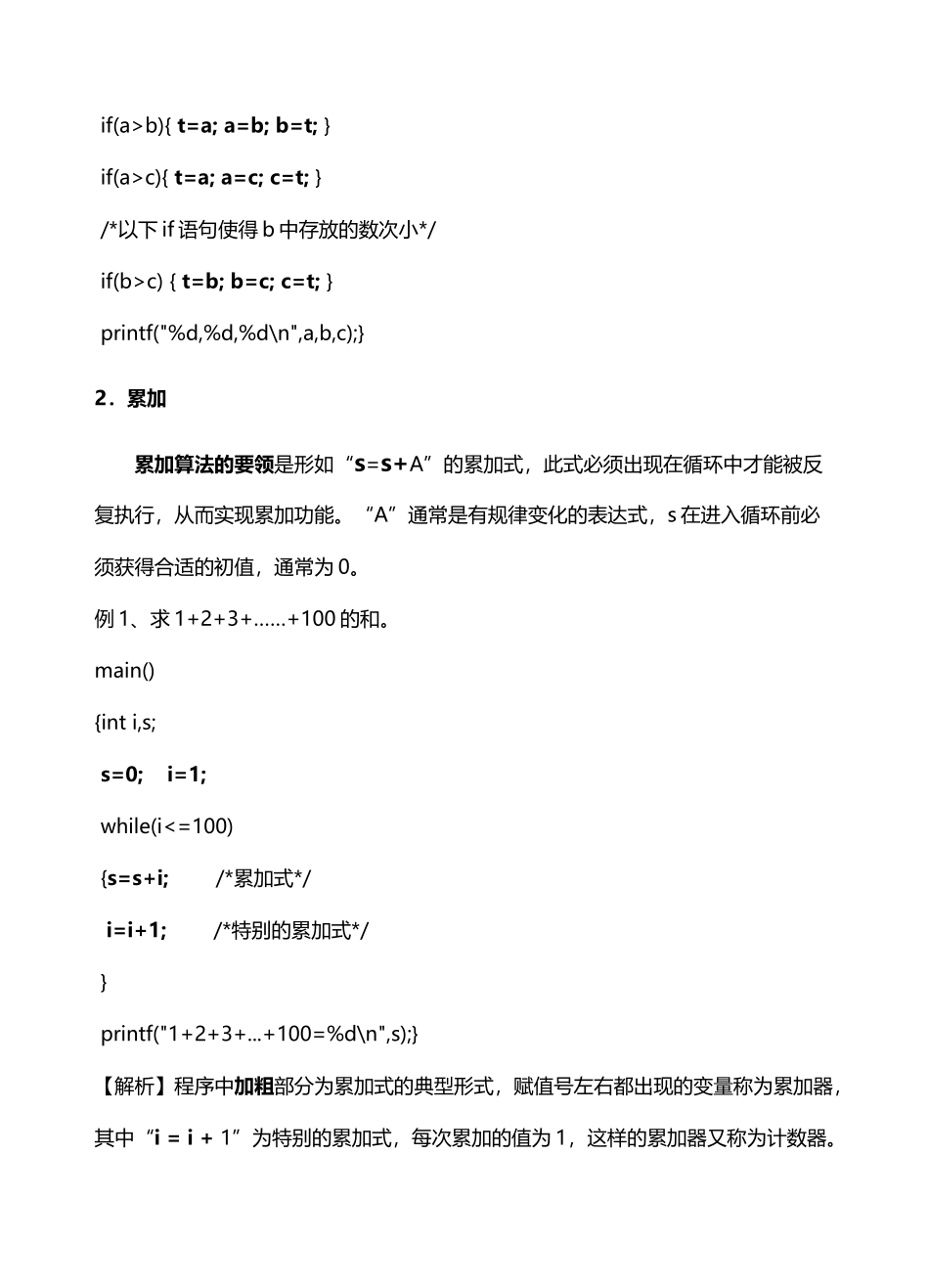 if(a>b){ t=a; a=b; b=t; }

if(a>c){ t=a; a=c; c=t; }

/*以下 if 语句使得 b 中存放的数次小*/

if(b>c) { t=b; b=c; c=t; }

printf("%d,%d,%d\n",a,b,c);}

2．累加

累加算法的要领是形如“s=s+A”的累加式，此式必须出现在循环中才能被反复执行，从而实现累加功能。“A”通常是有规律变化的表达式，s 在进入循环前必须获得合适的初值，通常为 0。

例 1、求 1+2+3+……+100 的和。

main()

{int i,s;

s=0;　i=1;

while(i<=100)

{s=s+i;　　/*累加式*/

i=i+1;　　/*特别的累加式*/

}

printf("1+2+3+...+100=%d\n",s);}

【解析】程序中加粗部分为累加式的典型形式，赋值号左右都出现的变量称为累加器，其中“i = i + 1”为特别的累加式，每次累加的值为 1，这样的累加器又称为计数器。